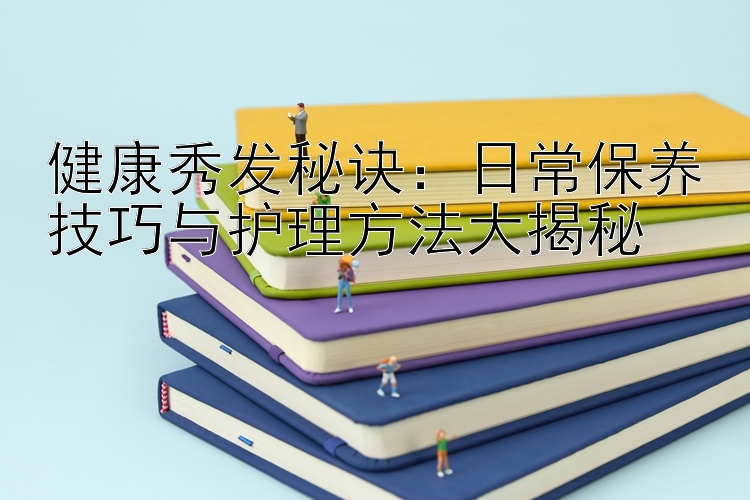 健康秀发秘诀：日常保养技巧与护理方法大揭秘